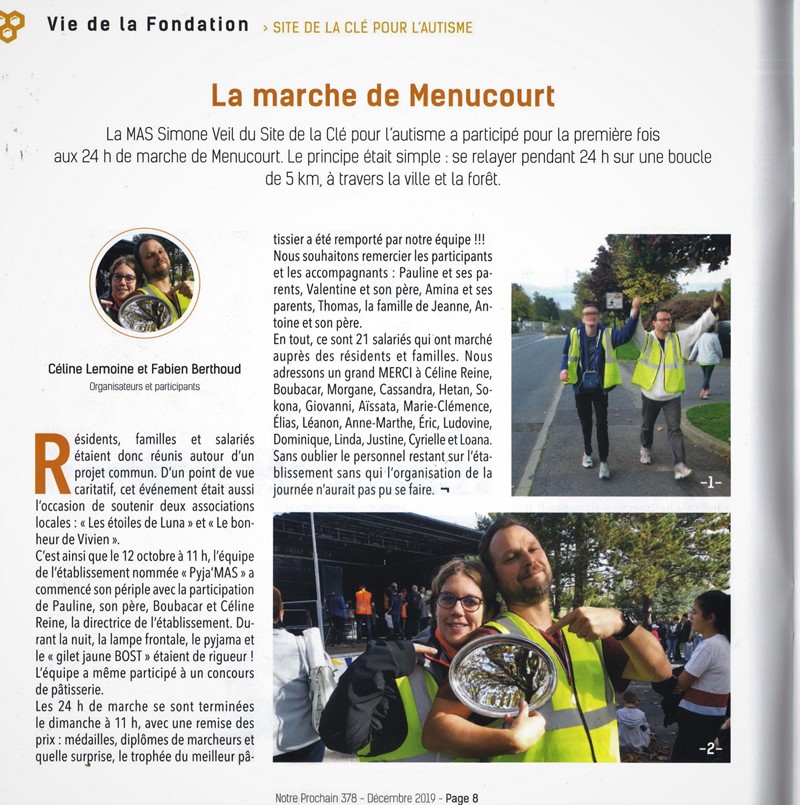 Vie de la Fondation › SITE DE LA CLÉ POUR L'AUTISME

La marche de Menucourt

La MAS Simone Veil du Site de la Clé pour l'autisme a participé pour la première fois aux 24 h de marche de Menucourt. Le principe était simple : se relayer pendant 24 h sur une boucle de 5 km, à travers la ville et la forêt.

Céline Lemoine et Fabien Berthoud
Organisateurs et participants

Résidents, familles et salariés étaient donc réunis autour d'un projet commun. D'un point de vue caritatif, cet événement était aussi l'occasion de soutenir deux associations locales : « Les étoiles de Luna » et « Le bonheur de Vivien ».

C'est ainsi que le 12 octobre à 11 h, l'équipe de l'établissement nommée « Pyja'MAS » a commencé son périple avec la participation de Pauline, son père, Boubacar et Céline Reine, la directrice de l'établissement. Durant la nuit, la lampe frontale, le pyjama et le « gilet jaune BOST » étaient de rigueur ! L'équipe a même participé à un concours de pâtisserie.

Les 24 h de marche se sont terminées le dimanche à 11 h, avec une remise des prix : médailles, diplômes de marcheurs et quelle surprise, le trophée du meilleur pâtissier a été remporté par notre équipe !!!

Nous souhaitons remercier les participants et les accompagnants : Pauline et ses parents, Valentine et son père, Amina et ses parents, Thomas, la famille de Jeanne, Antoine et son père.

En tout, ce sont 21 salariés qui ont marché auprès des résidents et familles. Nous adressons un grand MERCI à Céline Reine, Boubacar, Morgane, Cassandra, Hetan, Sokona, Giovanni, Aïssata, Marie-Clémence, Élias, Léanon, Anne-Marthe, Éric, Ludovine, Dominique, Linda, Justine, Cyrielle et Loana. Sans oublier le personnel restant sur l'établissement sans qui l'organisation de la journée n'aurait pas pu se faire. ¬

-1-

-2-

Notre Prochain 378 - Décembre 2019 - Page 8